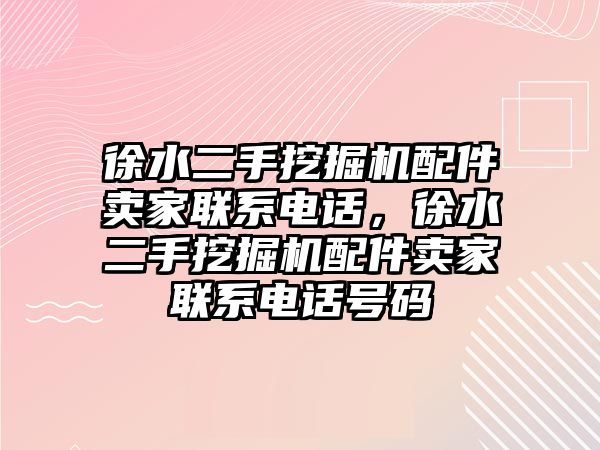 徐水二手挖掘机配件卖家联系电话，徐水二手挖掘机配件卖家联系电话号码